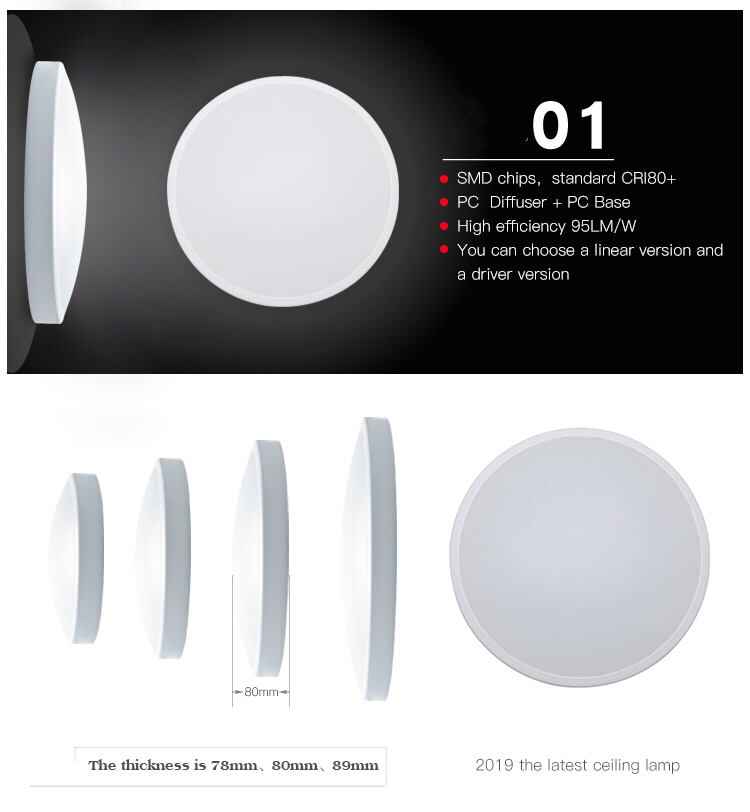 01

• SMD chips, standard CRI80+
• PC Diffuser + PC Base
• High efficiency 95LM/W
• You can choose a linear version and a driver version

80mm

The thickness is 78mm、80mm、89mm

2019 the latest ceiling lamp